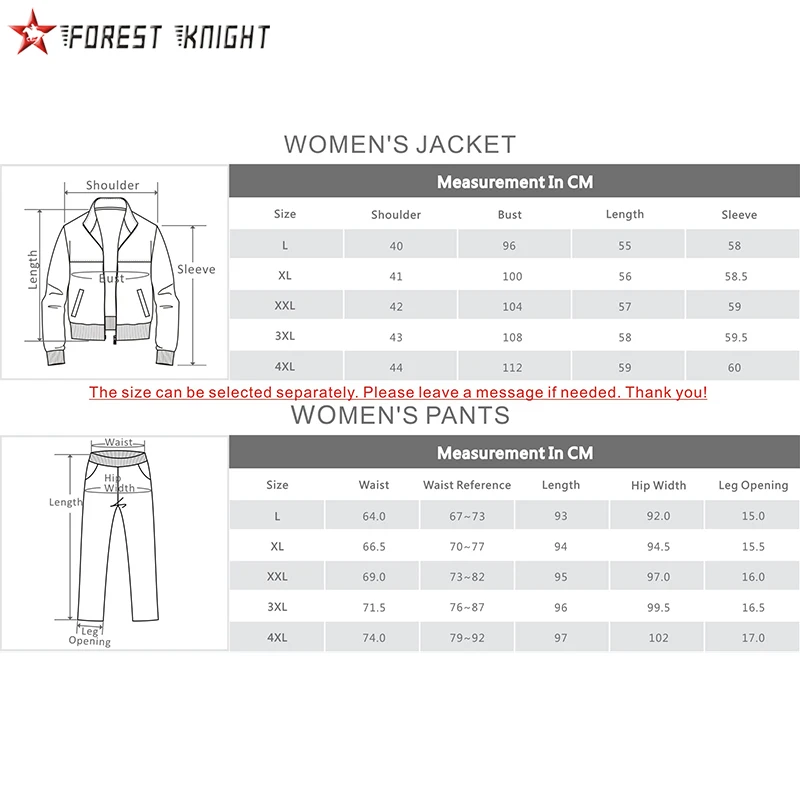 FOREST KNIGHT

WOMEN'S JACKET

Shoulder
Length
Bust
Sleeve

Measurement In CM

| Size | Shoulder | Bust | Length | Sleeve |
|---|---|---|---|---|
| L | 40 | 96 | 55 | 58 |
| XL | 41 | 100 | 56 | 58.5 |
| XXL | 42 | 104 | 57 | 59 |
| 3XL | 43 | 108 | 58 | 59.5 |
| 4XL | 44 | 112 | 59 | 60 |

The size can be selected separately. Please leave a message if needed. Thank you!

WOMEN'S PANTS

Waist
Hip Width
Length
Leg Opening

Measurement In CM

| Size | Waist | Waist Reference | Length | Hip Width | Leg Opening |
|---|---|---|---|---|---|
| L | 64.0 | 67~73 | 93 | 92.0 | 15.0 |
| XL | 66.5 | 70~77 | 94 | 94.5 | 15.5 |
| XXL | 69.0 | 73~82 | 95 | 97.0 | 16.0 |
| 3XL | 71.5 | 76~87 | 96 | 99.5 | 16.5 |
| 4XL | 74.0 | 79~92 | 97 | 102 | 17.0 |